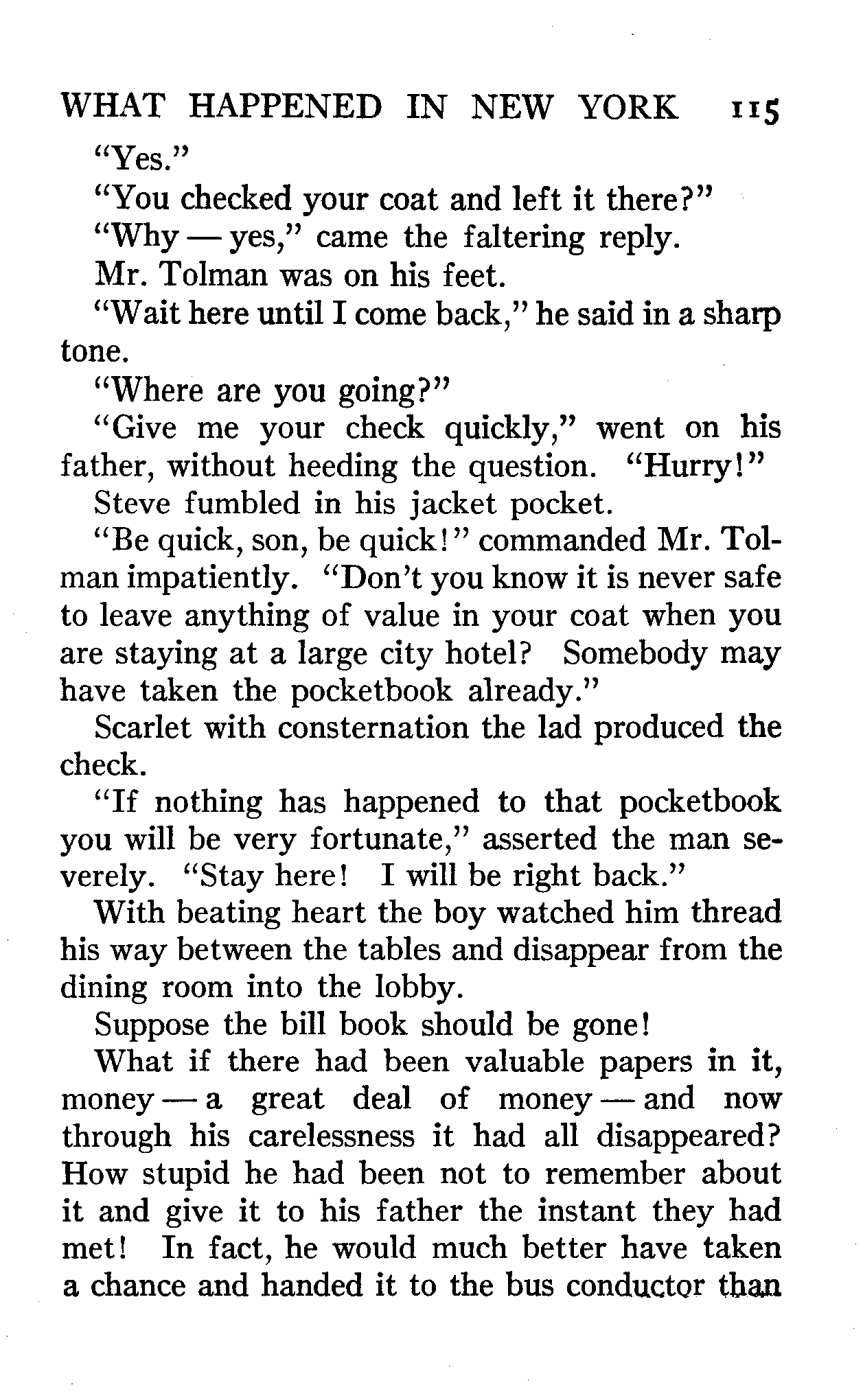 WHAT HAPPENED IN NEW YORK 115

"Yes."

"You checked your coat and left it there?"

"Why — yes," came the faltering reply.

Mr. Tolman was on his feet.

"Wait here until I come back," he said in a sharp tone.

"Where are you going?"

"Give me your check quickly," went on his father, without heeding the question. "Hurry!"

Steve fumbled in his jacket pocket.

"Be quick, son, be quick!" commanded Mr. Tolman impatiently. "Don't you know it is never safe to leave anything of value in your coat when you are staying at a large city hotel? Somebody may have taken the pocketbook already."

Scarlet with consternation the lad produced the check.

"If nothing has happened to that pocketbook you will be very fortunate," asserted the man severely. "Stay here! I will be right back."

With beating heart the boy watched him thread his way between the tables and disappear from the dining room into the lobby.

Suppose the bill book should be gone!

What if there had been valuable papers in it, money — a great deal of money — and now through his carelessness it had all disappeared? How stupid he had been not to remember about it and give it to his father the instant they had met! In fact, he would much better have taken a chance and handed it to the bus conductor than